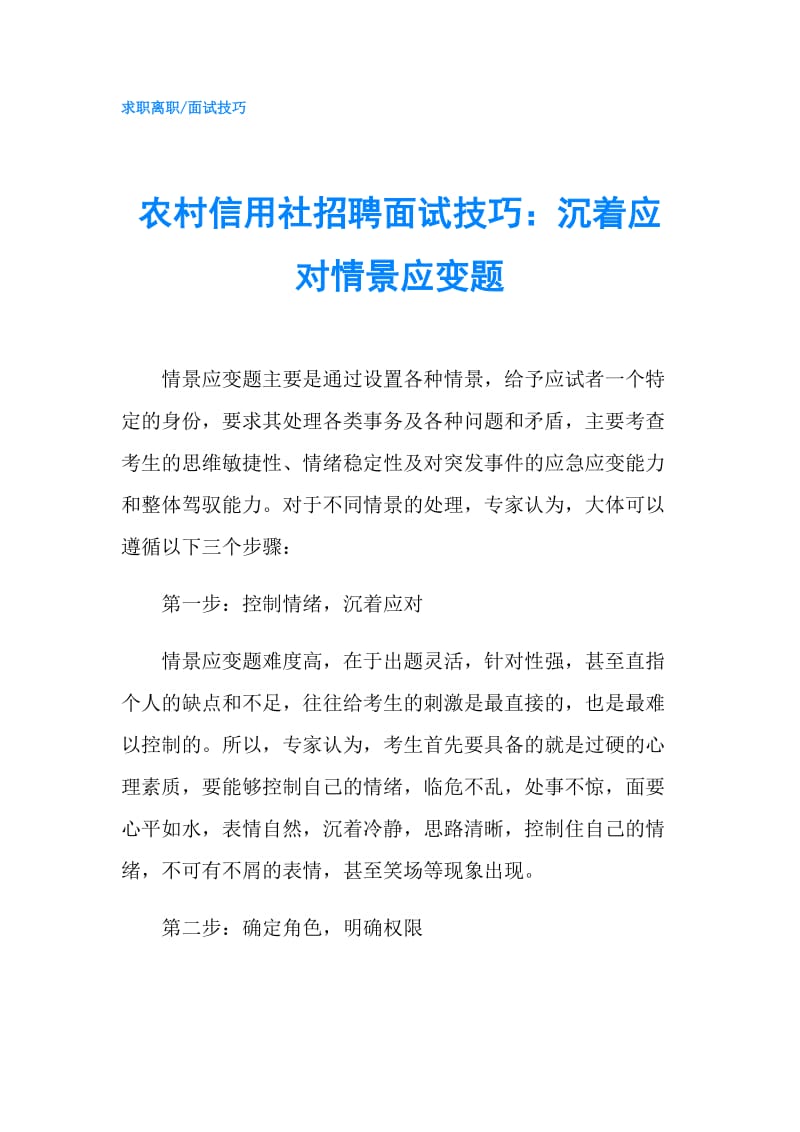 求职离职/面试技巧

农村信用社招聘面试技巧：沉着应对情景应变题

情景应变题主要是通过设置各种情景，给予应试者一个特定的身份，要求其处理各类事务及各种问题和矛盾，主要考查考生的思维敏捷性、情绪稳定性及对突发事件的应急应变能力和整体驾驭能力。对于不同情景的处理，专家认为，大体可以遵循以下三个步骤：

第一步：控制情绪，沉着应对

情景应变题难度高，在于出题灵活，针对性强，甚至直指个人的缺点和不足，往往给考生的刺激是最直接的，也是最难以控制的。所以，专家认为，考生首先要具备的就是过硬的心理素质，要能够控制自己的情绪，临危不乱，处事不惊，面要心平如水，表情自然，沉着冷静，思路清晰，控制住自己的情绪，不可有不屑的表情，甚至笑场等现象出现。

第二步：确定角色，明确权限